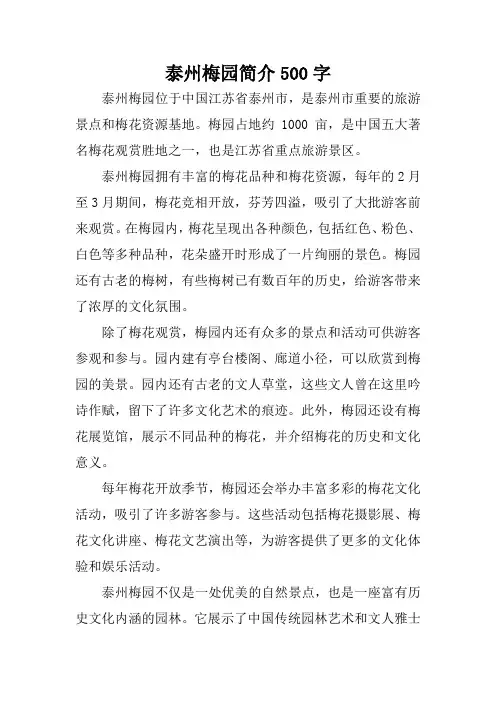 泰州梅园简介 500 字

泰州梅园位于中国江苏省泰州市，是泰州市重要的旅游景点和梅花资源基地。梅园占地约 1000 亩，是中国五大著名梅花观赏胜地之一，也是江苏省重点旅游景区。

泰州梅园拥有丰富的梅花品种和梅花资源，每年的 2 月至 3 月期间，梅花竞相开放，芬芳四溢，吸引了大批游客前来观赏。在梅园内，梅花呈现出各种颜色，包括红色、粉色、白色等多种品种，花朵盛开时形成了一片绚丽的景色。梅园还有古老的梅树，有些梅树已有数百年的历史，给游客带来了浓厚的文化氛围。

除了梅花观赏，梅园内还有众多的景点和活动可供游客参观和参与。园内建有亭台楼阁、廊道小径，可以欣赏到梅园的美景。园内还有古老的文人草堂，这些文人曾在这里吟诗作赋，留下了许多文化艺术的痕迹。此外，梅园还设有梅花展览馆，展示不同品种的梅花，并介绍梅花的历史和文化意义。

每年梅花开放季节，梅园还会举办丰富多彩的梅花文化活动，吸引了许多游客参与。这些活动包括梅花摄影展、梅花文化讲座、梅花文艺演出等，为游客提供了更多的文化体验和娱乐活动。

泰州梅园不仅是一处优美的自然景点，也是一座富有历史文化内涵的园林。它展示了中国传统园林艺术和文人雅士